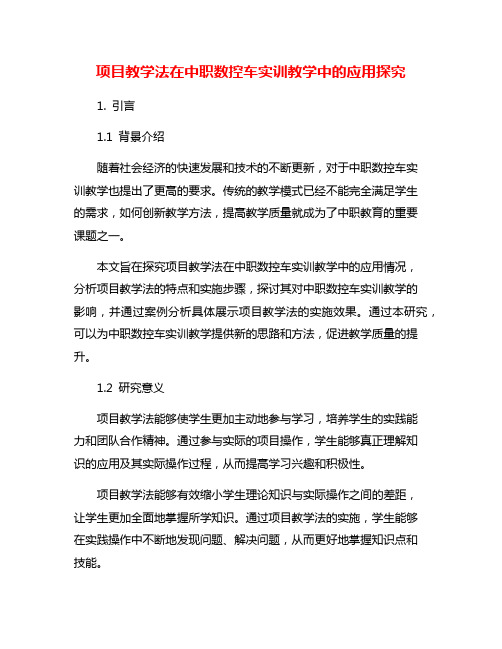 项目教学法在中职数控车实训教学中的应用探究

1. 引言

1.1 背景介绍

随着社会经济的快速发展和技术的不断更新，对于中职数控车实训教学也提出了更高的要求。传统的教学模式已经不能完全满足学生的需求，如何创新教学方法，提高教学质量就成为了中职教育的重要课题之一。

本文旨在探究项目教学法在中职数控车实训教学中的应用情况，分析项目教学法的特点和实施步骤，探讨其对中职数控车实训教学的影响，并通过案例分析具体展示项目教学法的实施效果。通过本研究，可以为中职数控车实训教学提供新的思路和方法，促进教学质量的提升。

1.2 研究意义

项目教学法能够使学生更加主动地参与学习，培养学生的实践能力和团队合作精神。通过参与实际的项目操作，学生能够真正理解知识的应用及其实际操作过程，从而提高学习兴趣和积极性。

项目教学法能够有效缩小学生理论知识与实际操作之间的差距，让学生更加全面地掌握所学知识。通过项目教学法的实施，学生能够在实践操作中不断地发现问题、解决问题，从而更好地掌握知识点和技能。